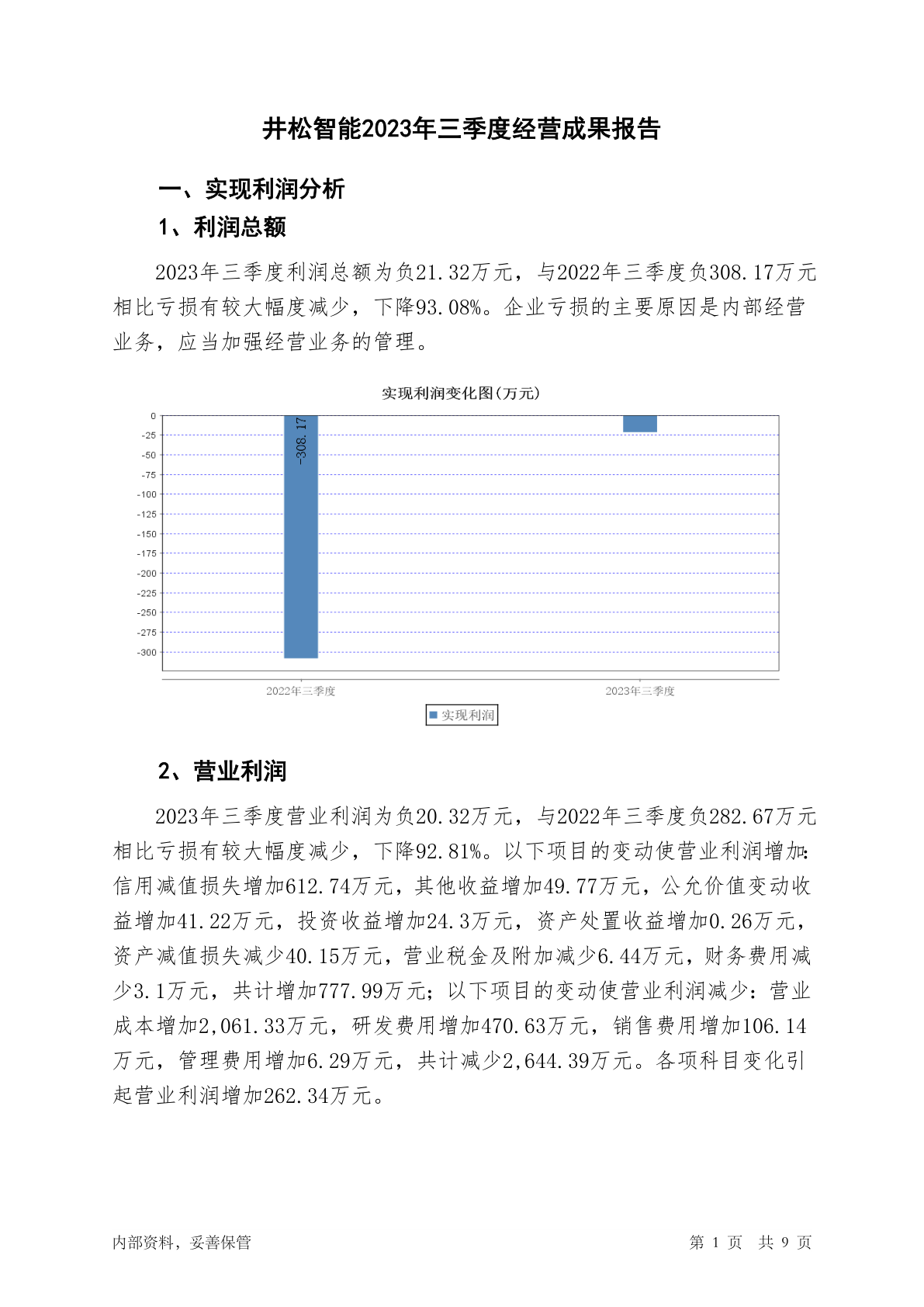 井松智能2023年三季度经营成果报告

一、实现利润分析

1、利润总额

2023年三季度利润总额为负21.32万元，与2022年三季度负308.17万元相比亏损有较大幅度减少，下降93.08%。企业亏损的主要原因是内部经营业务，应当加强经营业务的管理。

实现利润变化图(万元)

0
-25
-50
-75
-100
-125
-150
-175
-200
-225
-250
-275
-300

-308.17

2022年三季度
2023年三季度

实现利润

2、营业利润

2023年三季度营业利润为负20.32万元，与2022年三季度负282.67万元相比亏损有较大幅度减少，下降92.81%。以下项目的变动使营业利润增加：信用减值损失增加612.74万元，其他收益增加49.77万元，公允价值变动收益增加41.22万元，投资收益增加24.3万元，资产处置收益增加0.26万元，资产减值损失减少40.15万元，营业税金及附加减少6.44万元，财务费用减少3.1万元，共计增加777.99万元；以下项目的变动使营业利润减少：营业成本增加2,061.33万元，研发费用增加470.63万元，销售费用增加106.14万元，管理费用增加6.29万元，共计减少2,644.39万元。各项科目变化引起营业利润增加262.34万元。

内部资料，妥善保管

第 1 页 共 9 页